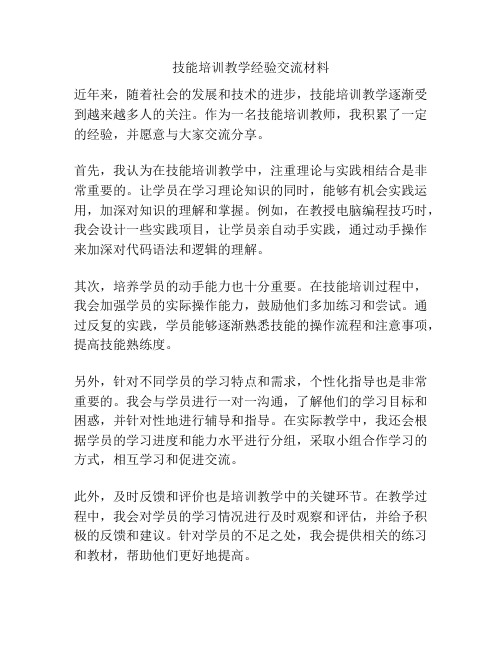 技能培训教学经验交流材料

近年来，随着社会的发展和技术的进步，技能培训教学逐渐受到越来越多人的关注。作为一名技能培训教师，我积累了一定的经验，并愿意与大家交流分享。

首先，我认为在技能培训教学中，注重理论与实践相结合是非常重要的。让学员在学习理论知识的同时，能够有机会实践运用，加深对知识的理解和掌握。例如，在教授电脑编程技巧时，我会设计一些实践项目，让学员亲自动手实践，通过动手操作来加深对代码语法和逻辑的理解。

其次，培养学员的动手能力也十分重要。在技能培训过程中，我会加强学员的实际操作能力，鼓励他们多加练习和尝试。通过反复的实践，学员能够逐渐熟悉技能的操作流程和注意事项，提高技能熟练度。

另外，针对不同学员的学习特点和需求，个性化指导也是非常重要的。我会与学员进行一对一沟通，了解他们的学习目标和困惑，并针对性地进行辅导和指导。在实际教学中，我还会根据学员的学习进度和能力水平进行分组，采取小组合作学习的方式，相互学习和促进交流。

此外，及时反馈和评价也是培训教学中的关键环节。在教学过程中，我会对学员的学习情况进行及时观察和评估，并给予积极的反馈和建议。针对学员的不足之处，我会提供相关的练习和教材，帮助他们更好地提高。